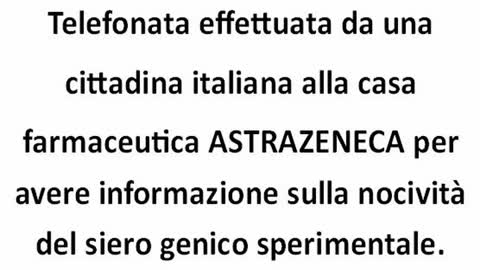 Telefonata effettuata da una cittadina italiana alla casa farmaceutica ASTRAZENECA per avere informazione sulla nocività del siero genico sperimentale.